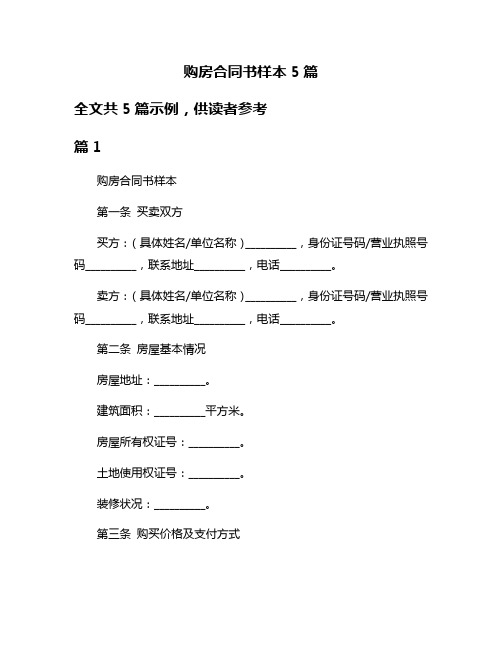 购房合同书样本 5 篇

全文共 5 篇示例，供读者参考

篇 1

购房合同书样本

第一条 买卖双方

买方：（具体姓名/单位名称）__________，身份证号码/营业执照号码__________，联系地址__________，电话__________。

卖方：（具体姓名/单位名称）__________，身份证号码/营业执照号码__________，联系地址__________，电话__________。

第二条 房屋基本情况

房屋地址：__________。

建筑面积：__________平方米。

房屋所有权证号：__________。

土地使用权证号：__________。

装修状况：__________。

第三条 购买价格及支付方式